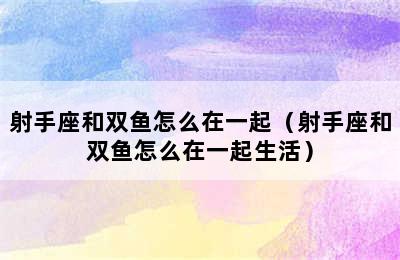 射手座和双鱼怎么在一起（射手座和双鱼怎么在一起生活）